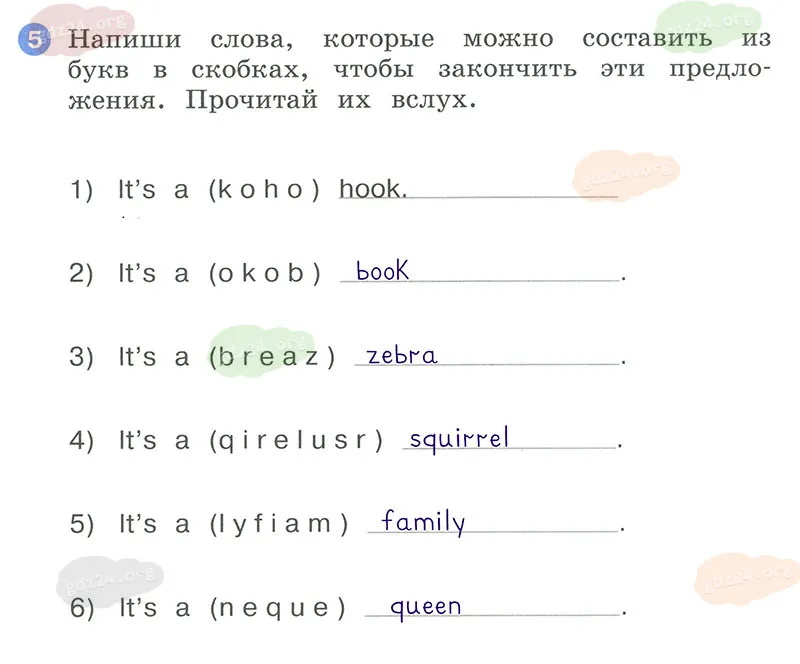 5 Напиши слова, которые можно составить из букв в скобках, чтобы закончить эти предложения. Прочитай их вслух.

1) It's a (k o h o) hook.

2) It's a (o k o b) book.

3) It's a (b r e a z) zebra.

4) It's a (q i r e l u s r) squirrel.

5) It's a (l y f i a m) family.

6) It's a (n e q u e) queen.

gdz24.org